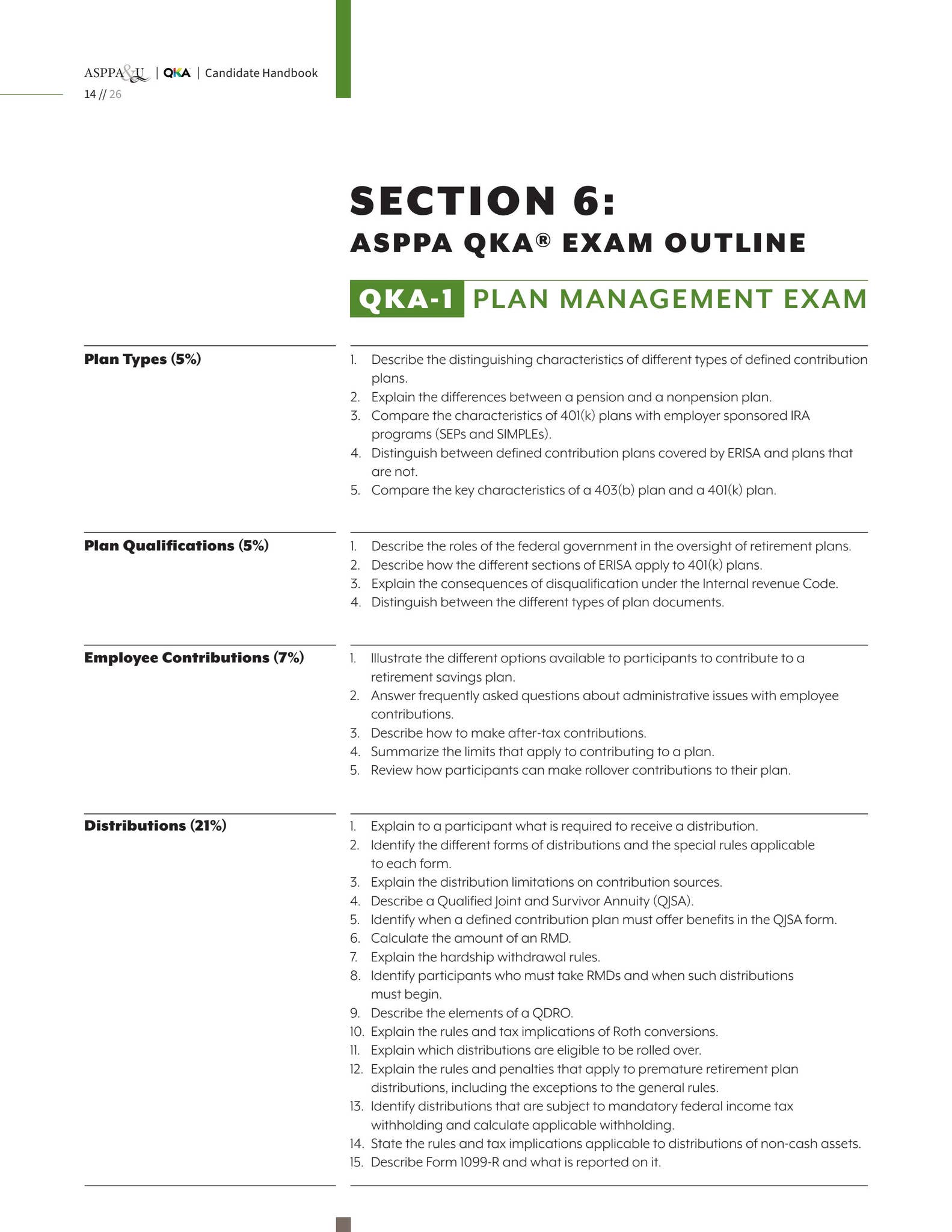 ASPPA&U | QKA | Candidate Handbook
14 // 26

SECTION 6:
ASPPA QKA® EXAM OUTLINE

QKA-1 PLAN MANAGEMENT EXAM

Plan Types (5%)

1. Describe the distinguishing characteristics of different types of defined contribution plans.
2. Explain the differences between a pension and a nonpension plan.
3. Compare the characteristics of 401(k) plans with employer sponsored IRA programs (SEPs and SIMPLEs).
4. Distinguish between defined contribution plans covered by ERISA and plans that are not.
5. Compare the key characteristics of a 403(b) plan and a 401(k) plan.

Plan Qualifications (5%)

1. Describe the roles of the federal government in the oversight of retirement plans.
2. Describe how the different sections of ERISA apply to 401(k) plans.
3. Explain the consequences of disqualification under the Internal revenue Code.
4. Distinguish between the different types of plan documents.

Employee Contributions (7%)

1. Illustrate the different options available to participants to contribute to a retirement savings plan.
2. Answer frequently asked questions about administrative issues with employee contributions.
3. Describe how to make after-tax contributions.
4. Summarize the limits that apply to contributing to a plan.
5. Review how participants can make rollover contributions to their plan.

Distributions (21%)

1. Explain to a participant what is required to receive a distribution.
2. Identify the different forms of distributions and the special rules applicable to each form.
3. Explain the distribution limitations on contribution sources.
4. Describe a Qualified Joint and Survivor Annuity (QJSA).
5. Identify when a defined contribution plan must offer benefits in the QJSA form.
6. Calculate the amount of an RMD.
7. Explain the hardship withdrawal rules.
8. Identify participants who must take RMDs and when such distributions must begin.
9. Describe the elements of a QDRO.
10. Explain the rules and tax implications of Roth conversions.
11. Explain which distributions are eligible to be rolled over.
12. Explain the rules and penalties that apply to premature retirement plan distributions, including the exceptions to the general rules.
13. Identify distributions that are subject to mandatory federal income tax withholding and calculate applicable withholding.
14. State the rules and tax implications applicable to distributions of non-cash assets.
15. Describe Form 1099-R and what is reported on it.